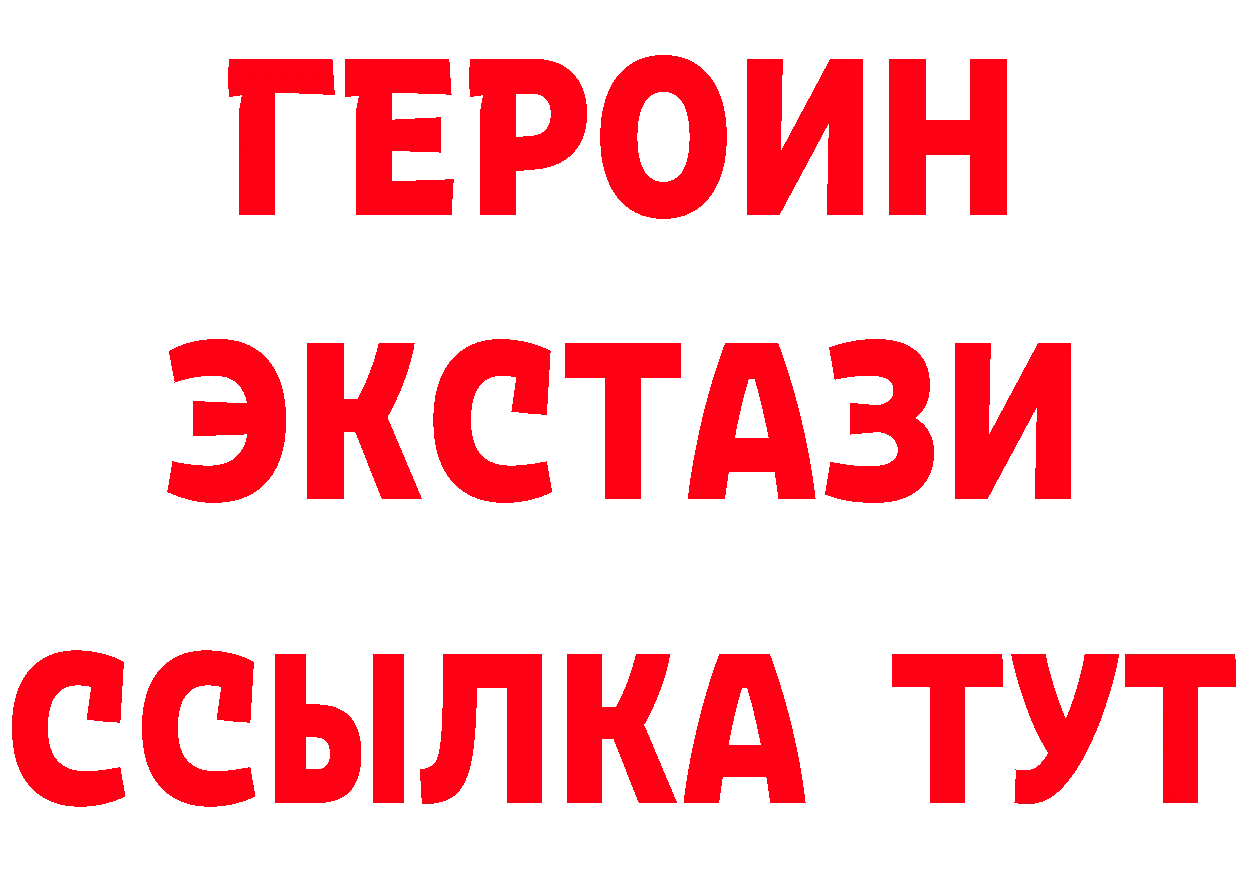 ГЕРОИН
ЭКСТАЗИ
ССЫЛКА ТУТ